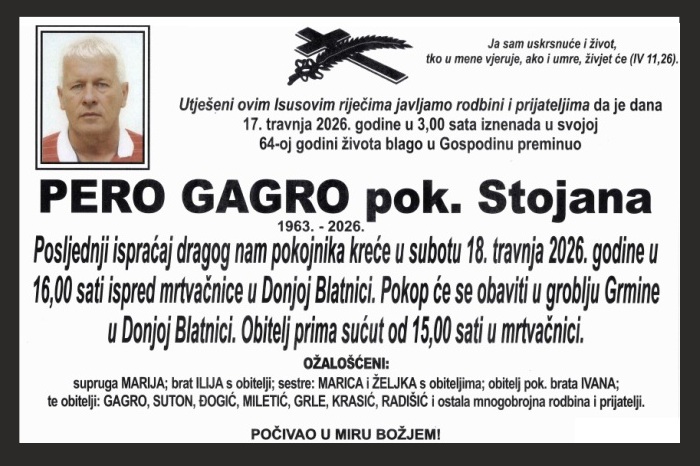 Ja sam uskrsnuće i život, tko u mene vjeruje, ako i umre, živjet će (IV 11,26).

Utješeni ovim Isusovim riječima javljamo rodbini i prijateljima da je dana 17. travnja 2026. godine u 3,00 sata iznenada u svojoj 64-oj godini života blago u Gospodinu preminuo

PERO GAGRO pok. Stojana

1963. - 2026.

Posljednji ispraćaj dragog nam pokojnika kreće u subotu 18. travnja 2026. godine u 16,00 sati ispred mrtvačnice u Donjoj Blatnici. Pokop će se obaviti u groblju Grmine u Donjoj Blatnici. Obitelj prima sućut od 15,00 sati u mrtvačnici.

OŽALOŠĆENI:

supruga MARIJA; brat ILIJA s obitelji; sestre: MARICA i ŽELJKA s obiteljima; obitelj pok. brata IVANA; te obitelji: GAGRO, SUTON, ĐOGIĆ, MILETIĆ, GRLE, KRASIĆ, RADIŠIĆ i ostala mnogobrojna rodbina i prijatelji.

POČIVAO U MIRU BOŽJEM!